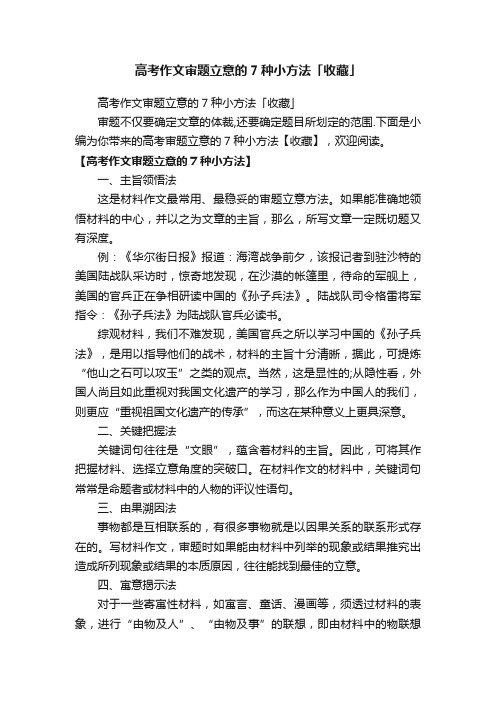 高考作文审题立意的 7 种小方法「收藏」

高考作文审题立意的 7 种小方法「收藏」

审题不仅要确定文章的体裁,还要确定题目所划定的范围.下面是小编为你带来的高考审题立意的 7 种小方法【收藏】，欢迎阅读。

【高考作文审题立意的 7 种小方法】

一、主旨领悟法

这是材料作文最常用、最稳妥的审题立意方法。如果能准确地领悟材料的中心，并以之为文章的主旨，那么，所写文章一定既切题又有深度。

例：《华尔街日报》报道：海湾战争前夕，该报记者到驻沙特的美国陆战队采访时，惊奇地发现，在沙漠的帐篷里，待命的军舰上，美国的官兵正在争相研读中国的《孙子兵法》。陆战队司令格雷将军指令：《孙子兵法》为陆战队官兵必读书。

综观材料，我们不难发现，美国官兵之所以学习中国的《孙子兵法》，是用以指导他们的战术，材料的主旨十分清晰，据此，可提炼“他山之石可以攻玉”之类的观点。当然，这是显性的;从隐性看，外国人尚且如此重视对我国文化遗产的学习，那么作为中国人的我们，则更应“重视祖国文化遗产的传承”，而这在某种意义上更具深意。

二、关键把握法

关键词句往往是“文眼”，蕴含着材料的主旨。因此，可将其作把握材料、选择立意角度的突破口。在材料作文的材料中，关键词句常常是命题者或材料中的人物的评议性语句。

三、由果溯因法

事物都是互相联系的，有很多事物就是以因果关系的联系形式存在的。写材料作文，审题时如果能由材料中列举的现象或结果推究出造成所列现象或结果的本质原因，往往能找到最佳的立意。

四、寓意揭示法

对于一些寄寓性材料，如寓言、童话、漫画等，须透过材料的表象，进行“由物及人”、“由物及事”的联想，即由材料中的物联想